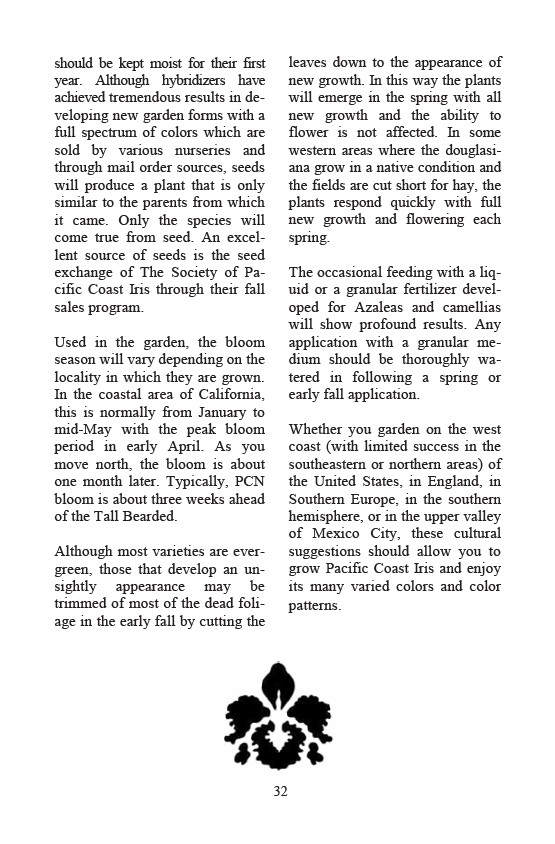 should be kept moist for their first year. Although hybridizers have achieved tremendous results in developing new garden forms with a full spectrum of colors which are sold by various nurseries and through mail order sources, seeds will produce a plant that is only similar to the parents from which it came. Only the species will come true from seed. An excellent source of seeds is the seed exchange of The Society of Pacific Coast Iris through their fall sales program.

Used in the garden, the bloom season will vary depending on the locality in which they are grown. In the coastal area of California, this is normally from January to mid-May with the peak bloom period in early April. As you move north, the bloom is about one month later. Typically, PCN bloom is about three weeks ahead of the Tall Bearded.

Although most varieties are evergreen, those that develop an unsightly appearance may be trimmed of most of the dead foliage in the early fall by cutting the leaves down to the appearance of new growth. In this way the plants will emerge in the spring with all new growth and the ability to flower is not affected. In some western areas where the douglasiana grow in a native condition and the fields are cut short for hay, the plants respond quickly with full new growth and flowering each spring.

The occasional feeding with a liquid or a granular fertilizer developed for Azaleas and camellias will show profound results. Any application with a granular medium should be thoroughly watered in following a spring or early fall application.

Whether you garden on the west coast (with limited success in the southeastern or northern areas) of the United States, in England, in Southern Europe, in the southern hemisphere, or in the upper valley of Mexico City, these cultural suggestions should allow you to grow Pacific Coast Iris and enjoy its many varied colors and color patterns.

32